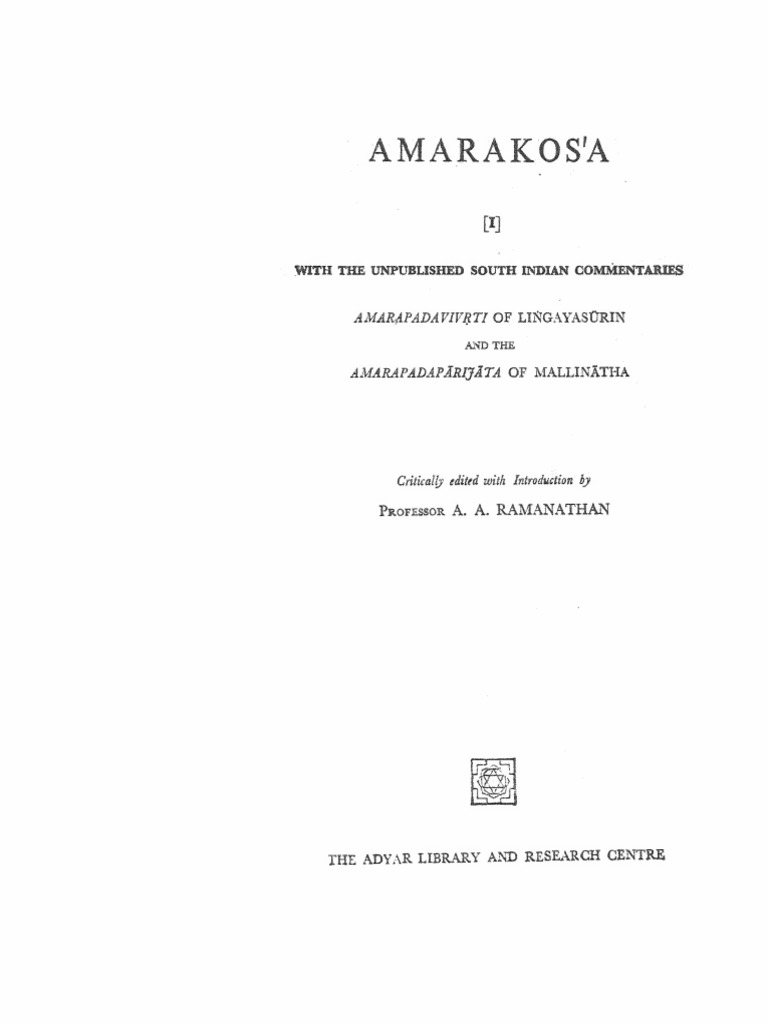 AMARAKOS'A

[I]

WITH THE UNPUBLISHED SOUTH INDIAN COMMENTARIES

AMARAPADAVIVṚTI OF LIṄGAYASŪRIN

AND THE

AMARAPADAPĀRIJĀTA OF MALLINĀTHA

Critically edited with Introduction by

PROFESSOR A. A. RAMANATHAN

THE ADYAR LIBRARY AND RESEARCH CENTRE